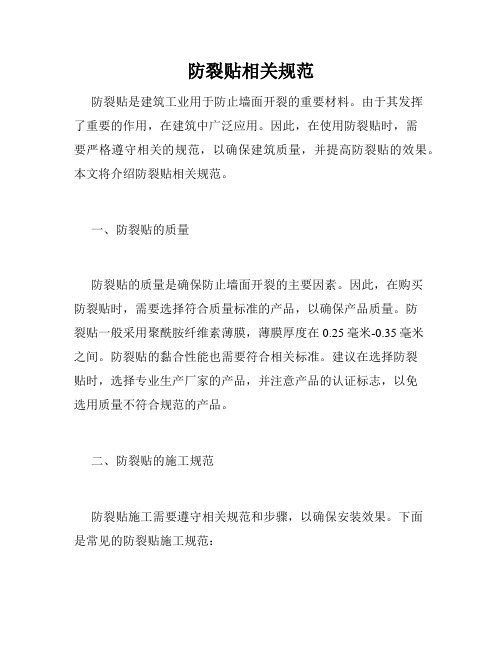 防裂贴相关规范

防裂贴是建筑工业用于防止墙面开裂的重要材料。由于其发挥了重要的作用，在建筑中广泛应用。因此，在使用防裂贴时，需要严格遵守相关的规范，以确保建筑质量，并提高防裂贴的效果。本文将介绍防裂贴相关规范。

一、防裂贴的质量

防裂贴的质量是确保防止墙面开裂的主要因素。因此，在购买防裂贴时，需要选择符合质量标准的产品，以确保产品质量。防裂贴一般采用聚酰胺纤维素薄膜，薄膜厚度在 0.25 毫米-0.35 毫米之间。防裂贴的黏合性能也需要符合相关标准。建议在选择防裂贴时，选择专业生产厂家的产品，并注意产品的认证标志，以免选用质量不符合规范的产品。

二、防裂贴的施工规范

防裂贴施工需要遵守相关规范和步骤，以确保安装效果。下面是常见的防裂贴施工规范：